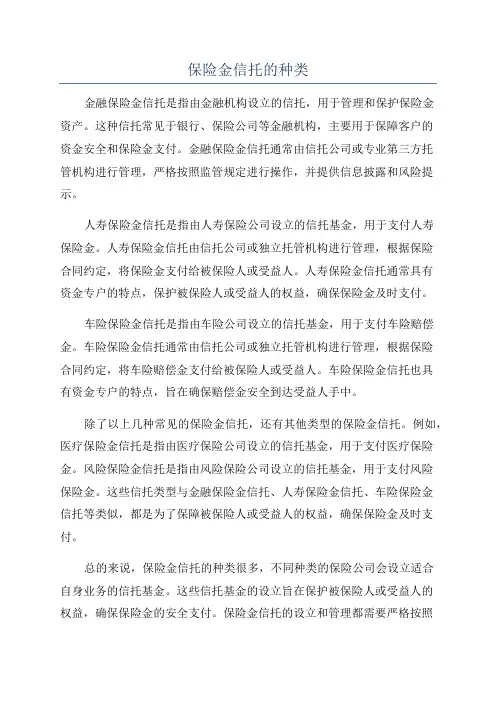 保险金信托的种类

金融保险金信托是指由金融机构设立的信托，用于管理和保护保险金资产。这种信托常见于银行、保险公司等金融机构，主要用于保障客户的资金安全和保险金支付。金融保险金信托通常由信托公司或专业第三方托管机构进行管理，严格按照监管规定进行操作，并提供信息披露和风险提示。

人寿保险金信托是指由人寿保险公司设立的信托基金，用于支付人寿保险金。人寿保险金信托由信托公司或独立托管机构进行管理，根据保险合同约定，将保险金支付给被保险人或受益人。人寿保险金信托通常具有资金专户的特点，保护被保险人或受益人的权益，确保保险金及时支付。

车险保险金信托是指由车险公司设立的信托基金，用于支付车险赔偿金。车险保险金信托通常由信托公司或独立托管机构进行管理，根据保险合同约定，将车险赔偿金支付给被保险人或受益人。车险保险金信托也具有资金专户的特点，旨在确保赔偿金安全到达受益人手中。

除了以上几种常见的保险金信托，还有其他类型的保险金信托。例如，医疗保险金信托是指由医疗保险公司设立的信托基金，用于支付医疗保险金。风险保险金信托是指由风险保险公司设立的信托基金，用于支付风险保险金。这些信托类型与金融保险金信托、人寿保险金信托、车险保险金信托等类似，都是为了保障被保险人或受益人的权益，确保保险金及时支付。

总的来说，保险金信托的种类很多，不同种类的保险公司会设立适合自身业务的信托基金。这些信托基金的设立旨在保护被保险人或受益人的权益，确保保险金的安全支付。保险金信托的设立和管理都需要严格按照